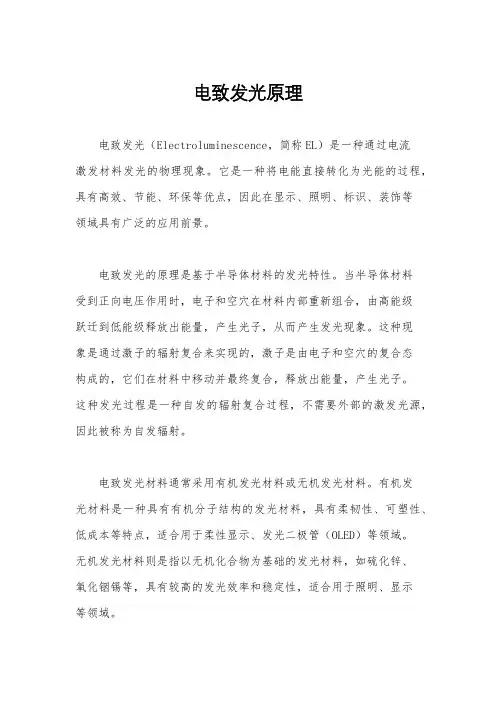 电致发光原理

电致发光（Electroluminescence，简称EL）是一种通过电流激发材料发光的物理现象。它是一种将电能直接转化为光能的过程，具有高效、节能、环保等优点，因此在显示、照明、标识、装饰等领域具有广泛的应用前景。

电致发光的原理是基于半导体材料的发光特性。当半导体材料受到正向电压作用时，电子和空穴在材料内部重新组合，由高能级跃迁到低能级释放出能量，产生光子，从而产生发光现象。这种现象是通过激子的辐射复合来实现的，激子是由电子和空穴的复合态构成的，它们在材料中移动并最终复合，释放出能量，产生光子。这种发光过程是一种自发的辐射复合过程，不需要外部的激发光源，因此被称为自发辐射。

电致发光材料通常采用有机发光材料或无机发光材料。有机发光材料是一种具有有机分子结构的发光材料，具有柔韧性、可塑性、低成本等特点，适合用于柔性显示、发光二极管（OLED）等领域。无机发光材料则是指以无机化合物为基础的发光材料，如硫化锌、氧化铟锡等，具有较高的发光效率和稳定性，适合用于照明、显示等领域。